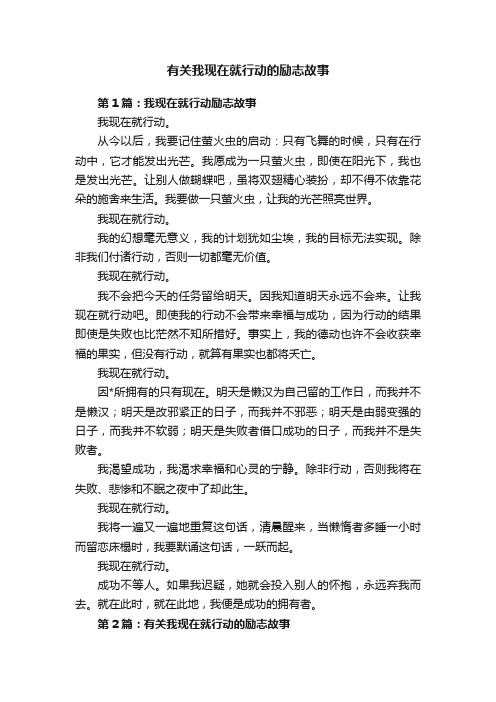 有关我现在就行动的励志故事

第1篇：我现在就行动励志故事

我现在就行动。

从今以后，我要记住萤火虫的启动：只有飞舞的时候，只有在行动中，它才能发出光芒。我愿成为一只萤火虫，即使在阳光下，我也是发出光芒。让别人做蝴蝶吧，虽将双翅精心装扮，却不得不依靠花朵的施舍来生活。我要做一只萤火虫，让我的光芒照亮世界。

我现在就行动。

我的幻想毫无意义，我的计划犹如尘埃，我的目标无法实现。除非我们付诸行动，否则一切都毫无价值。

我现在就行动。

我不会把今天的任务留给明天。因我知道明天永远不会来。让我现在就行动吧。即使我的行动不会带来幸福与成功，因为行动的结果即使是失败也比茫然不知所措好。事实上，我的德动也许不会收获幸福的果实，但没有行动，就算有果实也都将夭亡。

我现在就行动。

因*所拥有的只有现在。明天是懒汉为自己留的工作日，而我并不是懒汉；明天是改邪紧正的日子，而我并不邪恶；明天是由弱变强的日子，而我并不软弱；明天是失败者借口成功的日子，而我并不是失败者。

我渴望成功，我渴求幸福和心灵的宁静。除非行动，否则我将在失败、悲惨和不眠之夜中了却此生。

我现在就行动。

我将一遍又一遍地重复这句话，清晨醒来，当懒惰者多睡一小时而留恋床榻时，我要默诵这句话，一跃而起。

我现在就行动。

成功不等人。如果我迟疑，她就会投入别人的怀抱，永远弃我而去。就在此时，就在此地，我便是成功的拥有者。

第2篇：有关我现在就行动的励志故事